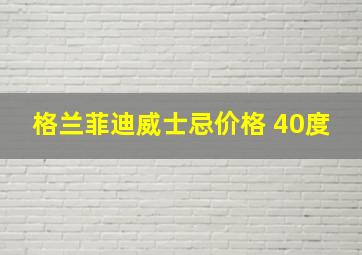 格兰菲迪威士忌价格 40度